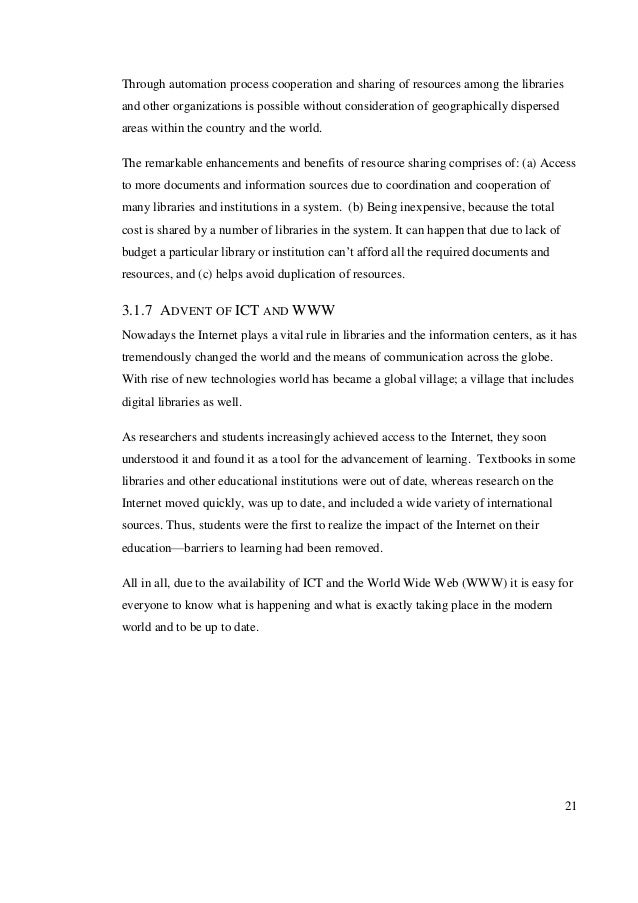 Through automation process cooperation and sharing of resources among the libraries and other organizations is possible without consideration of geographically dispersed areas within the country and the world.

The remarkable enhancements and benefits of resource sharing comprises of: (a) Access to more documents and information sources due to coordination and cooperation of many libraries and institutions in a system. (b) Being inexpensive, because the total cost is shared by a number of libraries in the system. It can happen that due to lack of budget a particular library or institution can't afford all the required documents and resources, and (c) helps avoid duplication of resources.

3.1.7 ADVENT OF ICT AND WWW

Nowadays the Internet plays a vital rule in libraries and the information centers, as it has tremendously changed the world and the means of communication across the globe. With rise of new technologies world has became a global village; a village that includes digital libraries as well.

As researchers and students increasingly achieved access to the Internet, they soon understood it and found it as a tool for the advancement of learning. Textbooks in some libraries and other educational institutions were out of date, whereas research on the Internet moved quickly, was up to date, and included a wide variety of international sources. Thus, students were the first to realize the impact of the Internet on their education—barriers to learning had been removed.

All in all, due to the availability of ICT and the World Wide Web (WWW) it is easy for everyone to know what is happening and what is exactly taking place in the modern world and to be up to date.

21